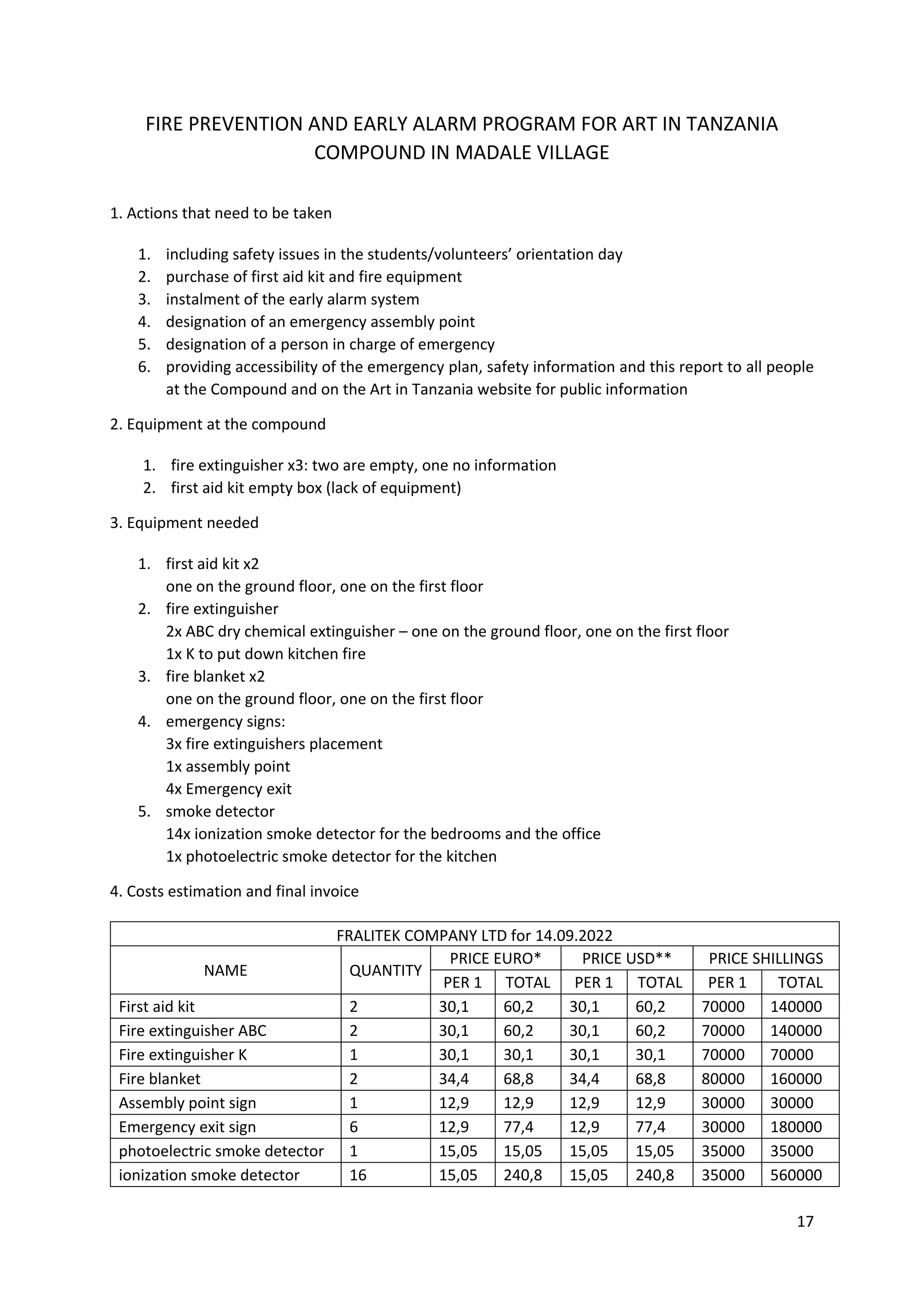 FIRE PREVENTION AND EARLY ALARM PROGRAM FOR ART IN TANZANIA COMPOUND IN MADALE VILLAGE

1. Actions that need to be taken

1. including safety issues in the students/volunteers' orientation day
2. purchase of first aid kit and fire equipment
3. instalment of the early alarm system
4. designation of an emergency assembly point
5. designation of a person in charge of emergency
6. providing accessibility of the emergency plan, safety information and this report to all people at the Compound and on the Art in Tanzania website for public information

2. Equipment at the compound

1. fire extinguisher x3: two are empty, one no information
2. first aid kit empty box (lack of equipment)

3. Equipment needed

1. first aid kit x2
one on the ground floor, one on the first floor
2. fire extinguisher
2x ABC dry chemical extinguisher – one on the ground floor, one on the first floor
1x K to put down kitchen fire
3. fire blanket x2
one on the ground floor, one on the first floor
4. emergency signs:
3x fire extinguishers placement
1x assembly point
4x Emergency exit
5. smoke detector
14x ionization smoke detector for the bedrooms and the office
1x photoelectric smoke detector for the kitchen

4. Costs estimation and final invoice

| FRALITEK COMPANY LTD for 14.09.2022 | | | | | | | |
|---|---|---|---|---|---|---|---|
| NAME | QUANTITY | PRICE EURO* | | PRICE USD** | | PRICE SHILLINGS | |
| | | PER 1 | TOTAL | PER 1 | TOTAL | PER 1 | TOTAL |
| First aid kit | 2 | 30,1 | 60,2 | 30,1 | 60,2 | 70000 | 140000 |
| Fire extinguisher ABC | 2 | 30,1 | 60,2 | 30,1 | 60,2 | 70000 | 140000 |
| Fire extinguisher K | 1 | 30,1 | 30,1 | 30,1 | 30,1 | 70000 | 70000 |
| Fire blanket | 2 | 34,4 | 68,8 | 34,4 | 68,8 | 80000 | 160000 |
| Assembly point sign | 1 | 12,9 | 12,9 | 12,9 | 12,9 | 30000 | 30000 |
| Emergency exit sign | 6 | 12,9 | 77,4 | 12,9 | 77,4 | 30000 | 180000 |
| photoelectric smoke detector | 1 | 15,05 | 15,05 | 15,05 | 15,05 | 35000 | 35000 |
| ionization smoke detector | 16 | 15,05 | 240,8 | 15,05 | 240,8 | 35000 | 560000 |

17